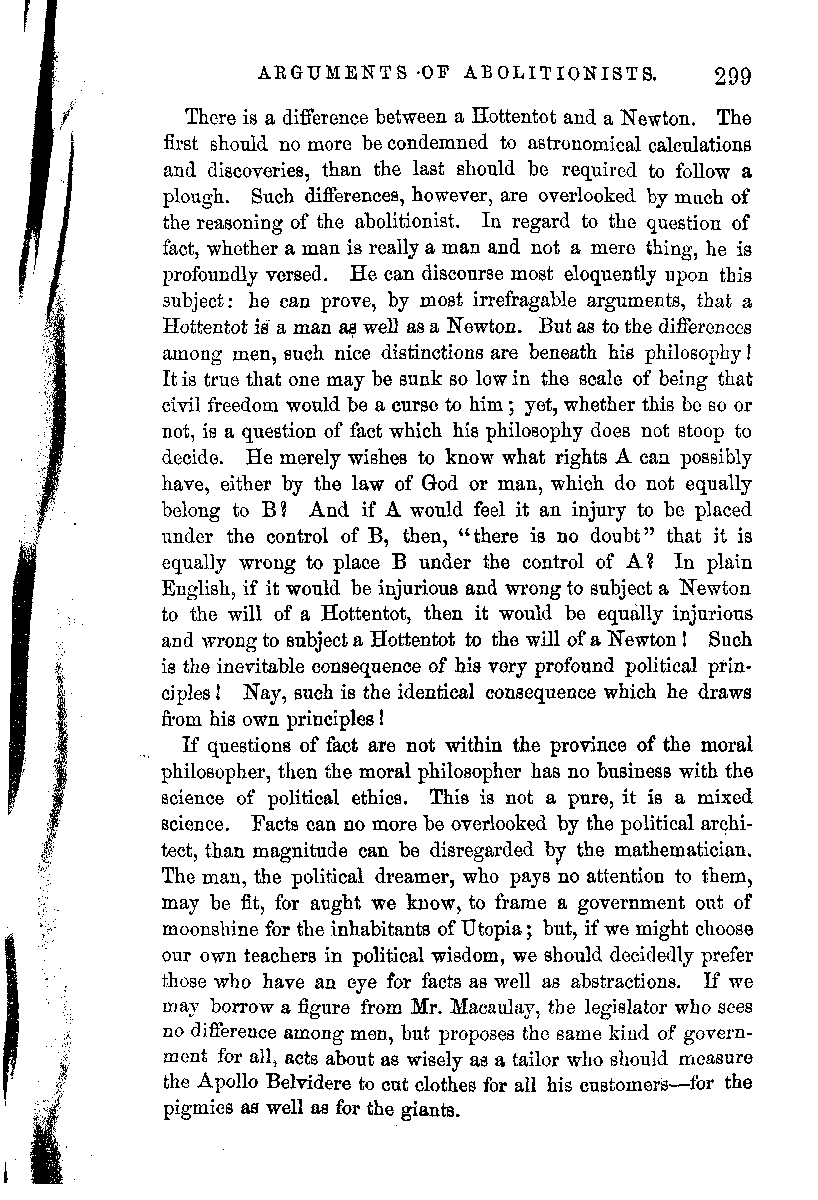 ARGUMENTS OF ABOLITIONISTS. 299

There is a difference between a Hottentot and a Newton. The first should no more be condemned to astronomical calculations and discoveries, than the last should be required to follow a plough. Such differences, however, are overlooked by much of the reasoning of the abolitionist. In regard to the question of fact, whether a man is really a man and not a mere thing, he is profoundly versed. He can discourse most eloquently upon this subject: he can prove, by most irrefragable arguments, that a Hottentot is a man as well as a Newton. But as to the differences among men, such nice distinctions are beneath his philosophy! It is true that one may be sunk so low in the scale of being that civil freedom would be a curse to him; yet, whether this be so or not, is a question of fact which his philosophy does not stoop to decide. He merely wishes to know what rights A can possibly have, either by the law of God or man, which do not equally belong to B? And if A would feel it an injury to be placed under the control of B, then, "there is no doubt" that it is equally wrong to place B under the control of A? In plain English, if it would be injurious and wrong to subject a Newton to the will of a Hottentot, then it would be equally injurious and wrong to subject a Hottentot to the will of a Newton! Such is the inevitable consequence of his very profound political principles! Nay, such is the identical consequence which he draws from his own principles!

If questions of fact are not within the province of the moral philosopher, then the moral philosopher has no business with the science of political ethics. This is not a pure, it is a mixed science. Facts can no more be overlooked by the political architect, than magnitude can be disregarded by the mathematician. The man, the political dreamer, who pays no attention to them, may be fit, for aught we know, to frame a government out of moonshine for the inhabitants of Utopia; but, if we might choose our own teachers in political wisdom, we should decidedly prefer those who have an eye for facts as well as abstractions. If we may borrow a figure from Mr. Macaulay, the legislator who sees no difference among men, but proposes the same kind of government for all, acts about as wisely as a tailor who should measure the Apollo Belvidere to cut clothes for all his customers—for the pigmies as well as for the giants.